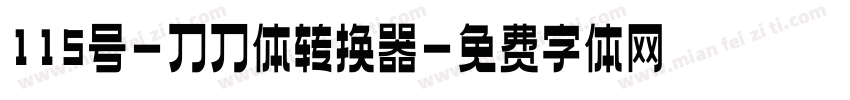 115号-刀刀体转换器-免费字体网

www.mian fei zi ti.com